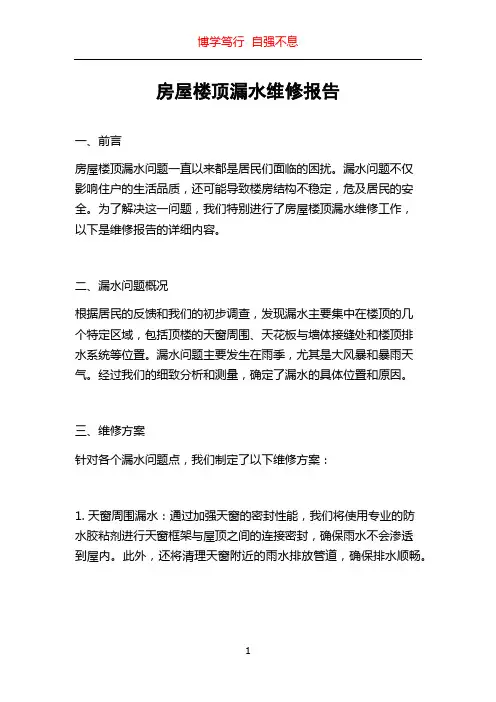 博学笃行 自强不息

房屋楼顶漏水维修报告

一、前言

房屋楼顶漏水问题一直以来都是居民们面临的困扰。漏水问题不仅影响住户的生活品质，还可能导致楼房结构不稳定，危及居民的安全。为了解决这一问题，我们特别进行了房屋楼顶漏水维修工作，以下是维修报告的详细内容。

二、漏水问题概况

根据居民的反馈和我们的初步调查，发现漏水主要集中在楼顶的几个特定区域，包括顶楼的天窗周围、天花板与墙体接缝处和楼顶排水系统等位置。漏水问题主要发生在雨季，尤其是大风暴和暴雨天气。经过我们的细致分析和测量，确定了漏水的具体位置和原因。

三、维修方案

针对各个漏水问题点，我们制定了以下维修方案：

1. 天窗周围漏水：通过加强天窗的密封性能，我们将使用专业的防水胶粘剂进行天窗框架与屋顶之间的连接密封，确保雨水不会渗透到屋内。此外，还将清理天窗附近的雨水排放管道，确保排水顺畅。

1